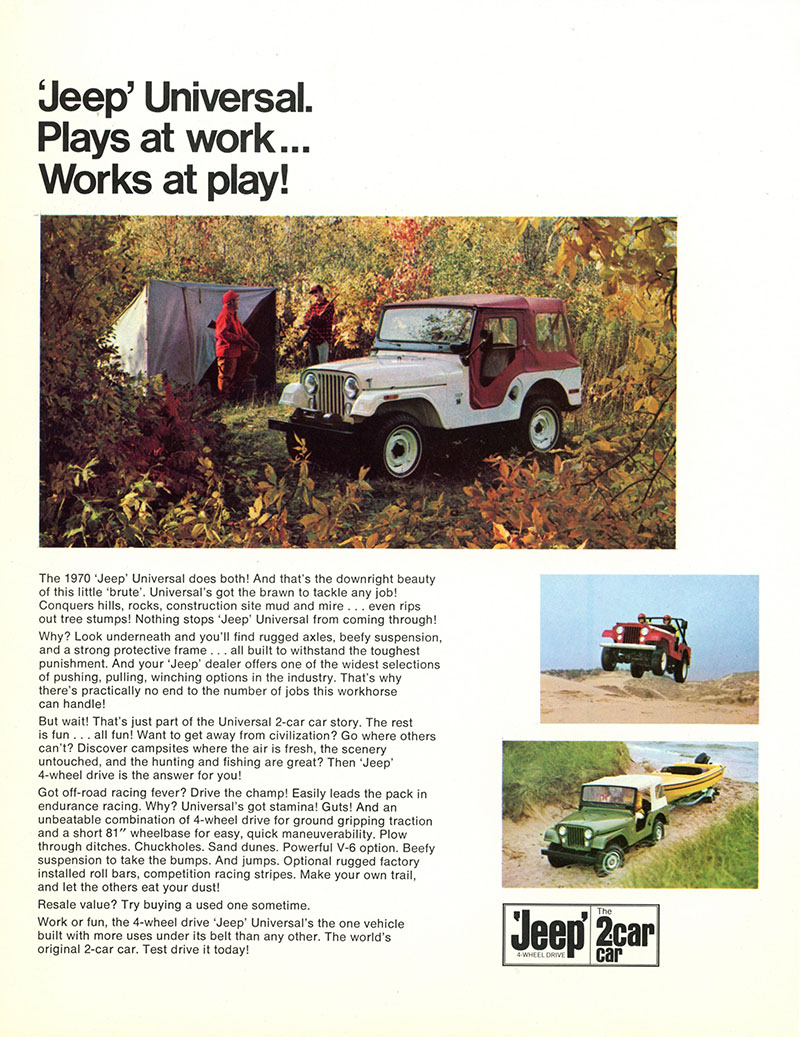 'Jeep' Universal.
Plays at work...
Works at play!

The 1970 'Jeep' Universal does both! And that's the downright beauty of this little 'brute'. Universal's got the brawn to tackle any job! Conquers hills, rocks, construction site mud and mire . . . even rips out tree stumps! Nothing stops 'Jeep' Universal from coming through!

Why? Look underneath and you'll find rugged axles, beefy suspension, and a strong protective frame . . . all built to withstand the toughest punishment. And your 'Jeep' dealer offers one of the widest selections of pushing, pulling, winching options in the industry. That's why there's practically no end to the number of jobs this workhorse can handle!

But wait! That's just part of the Universal 2-car car story. The rest is fun . . . all fun! Want to get away from civilization? Go where others can't? Discover campsites where the air is fresh, the scenery untouched, and the hunting and fishing are great? Then 'Jeep' 4-wheel drive is the answer for you!

Got off-road racing fever? Drive the champ! Easily leads the pack in endurance racing. Why? Universal's got stamina! Guts! And an unbeatable combination of 4-wheel drive for ground gripping traction and a short 81" wheelbase for easy, quick maneuverability. Plow through ditches. Chuckholes. Sand dunes. Powerful V-6 option. Beefy suspension to take the bumps. And jumps. Optional rugged factory installed roll bars, competition racing stripes. Make your own trail, and let the others eat your dust!

Resale value? Try buying a used one sometime.

Work or fun, the 4-wheel drive 'Jeep' Universal's the one vehicle built with more uses under its belt than any other. The world's original 2-car car. Test drive it today!

'Jeep' 4-WHEEL DRIVE The 2car car